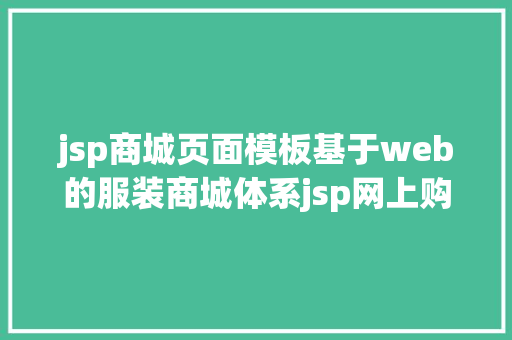 jsp商城页面模板基于web的服装商城体系jsp网上购